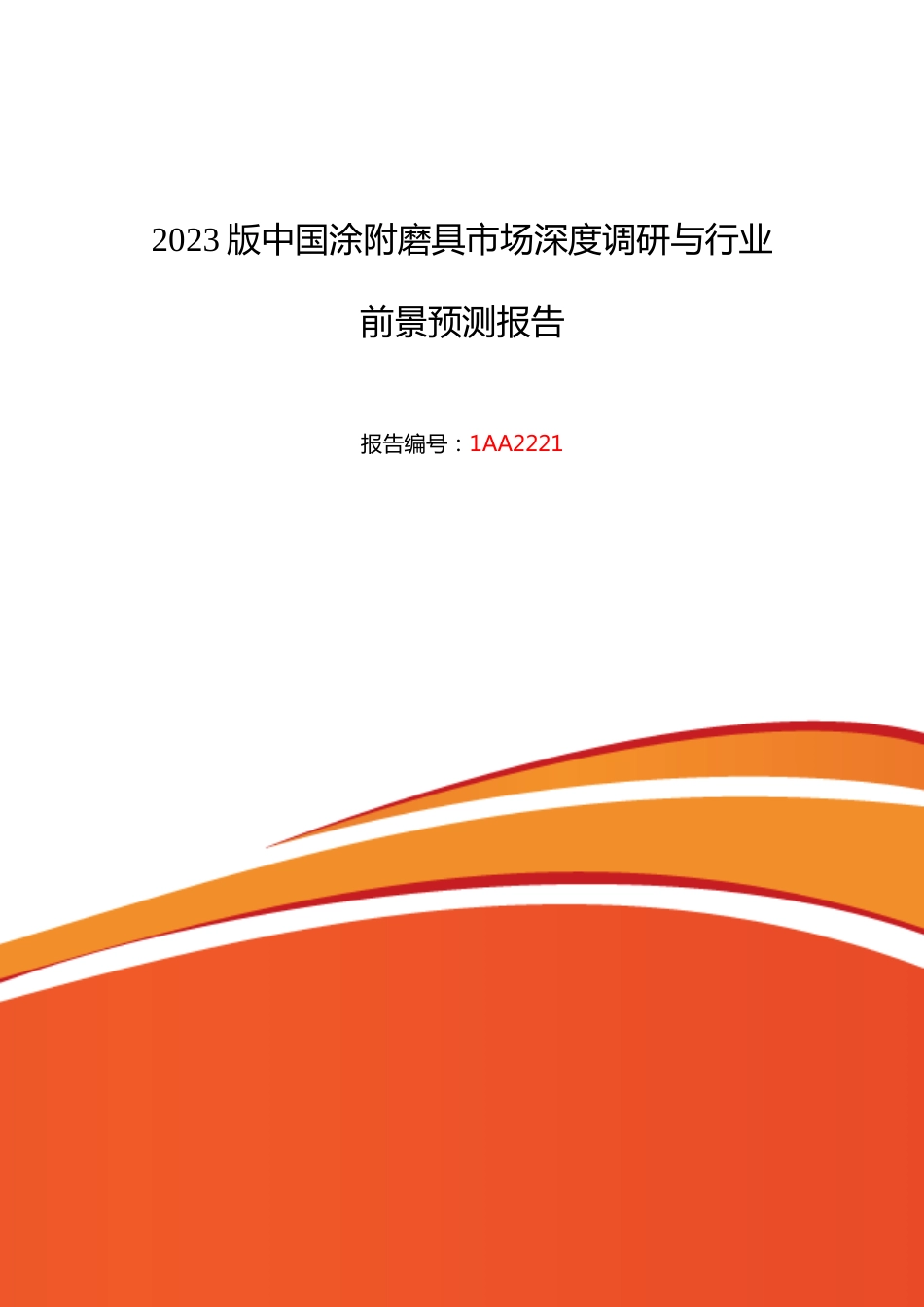 2023 版中国涂附磨具市场深度调研与行业前景预测报告

报告编号：1AA2221